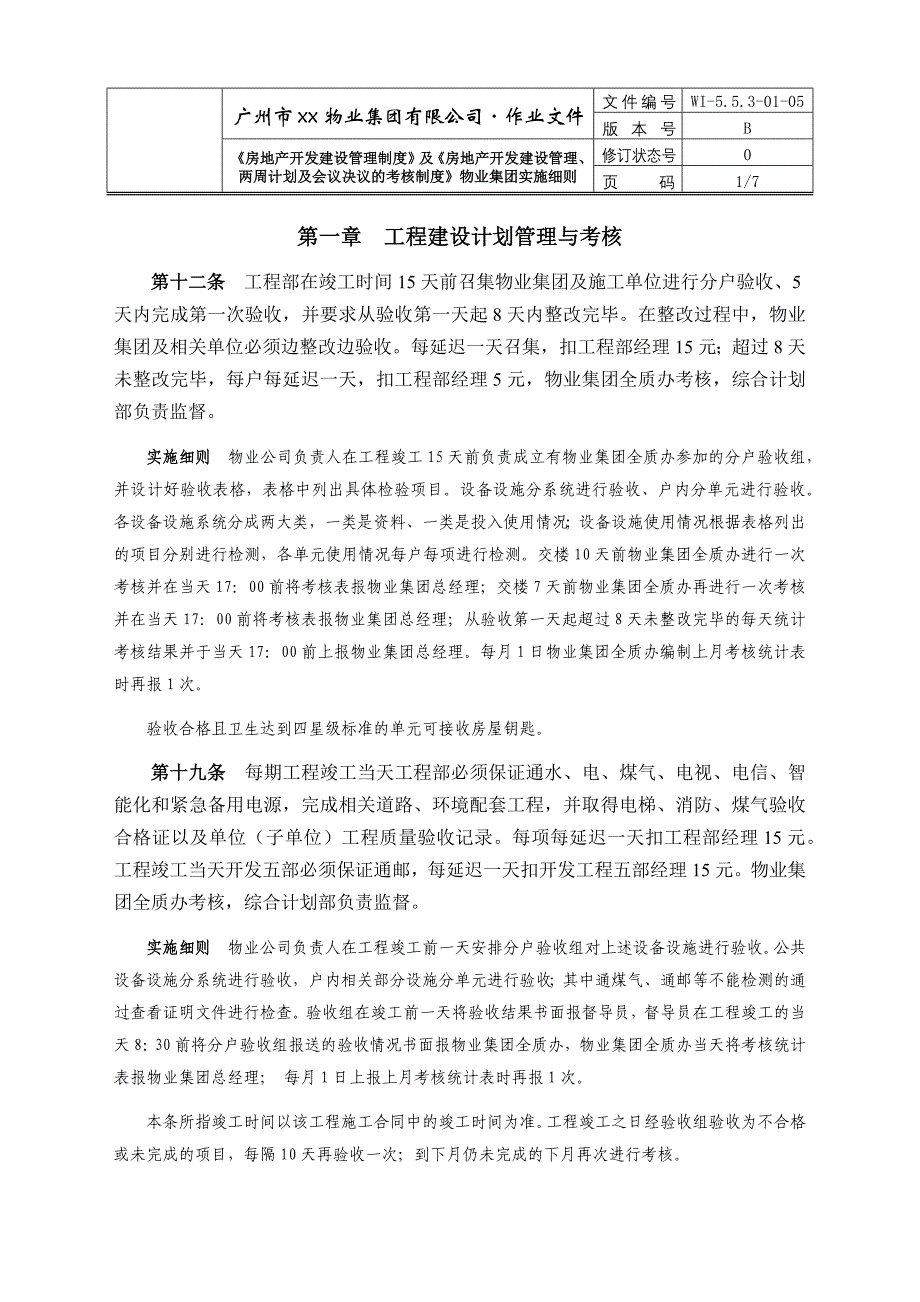 | | 广州市XX物业集团有限公司·作业文件 | 文件编号 | WI-5.5.3-01-05 |
|---|---|---|---|
| | | 版 本 号 | B |
| | 《房地产开发建设管理制度》及《房地产开发建设管理、两周计划及会议决议的考核制度》物业集团实施细则 | 修订状态号 | 0 |
| | | 页 码 | 1/7 |

第一章 工程建设计划管理与考核

第十二条 工程部在竣工时间15天前召集物业集团及施工单位进行分户验收、5天内完成第一次验收，并要求从验收第一天起8天内整改完毕。在整改过程中，物业集团及相关单位必须边整改边验收。每延迟一天召集，扣工程部经理15元；超过8天未整改完毕，每户每延迟一天，扣工程部经理5元，物业集团全质办考核，综合计划部负责监督。

实施细则 物业公司负责人在工程竣工15天前负责成立有物业集团全质办参加的分户验收组，并设计好验收表格，表格中列出具体检验项目。设备设施分系统进行验收、户内分单元进行验收。各设备设施系统分成两大类，一类是资料、一类是投入使用情况；设备设施使用情况根据表格列出的项目分别进行检测，各单元使用情况每户每项进行检测。交楼10天前物业集团全质办进行一次考核并在当天17：00前将考核表报物业集团总经理；交楼7天前物业集团全质办再进行一次考核并在当天17：00前将考核表报物业集团总经理；从验收第一天起超过8天未整改完毕的每天统计考核结果并于当天17：00前上报物业集团总经理。每月1日物业集团全质办编制上月考核统计表时再报1次。

验收合格且卫生达到四星级标准的单元可接收房屋钥匙。

第十九条 每期工程竣工当天工程部必须保证通水、电、煤气、电视、电信、智能化和紧急备用电源，完成相关道路、环境配套工程，并取得电梯、消防、煤气验收合格证以及单位（子单位）工程质量验收记录。每项每延迟一天扣工程部经理15元。工程竣工当天开发五部必须保证通邮，每延迟一天扣开发工程五部经理15元。物业集团全质办考核，综合计划部负责监督。

实施细则 物业公司负责人在工程竣工前一天安排分户验收组对上述设备设施进行验收。公共设备设施分系统进行验收，户内相关部分设施分单元进行验收；其中通煤气、通邮等不能检测的通过查看证明文件进行检查。验收组在竣工前一天将验收结果书面报督导员，督导员在工程竣工的当天8：30前将分户验收组报送的验收情况书面报物业集团全质办，物业集团全质办当天将考核统计表报物业集团总经理； 每月1日上报上月考核统计表时再报1次。

本条所指竣工时间以该工程施工合同中的竣工时间为准。工程竣工之日经验收组验收为不合格或未完成的项目，每隔10天再验收一次；到下月仍未完成的下月再次进行考核。